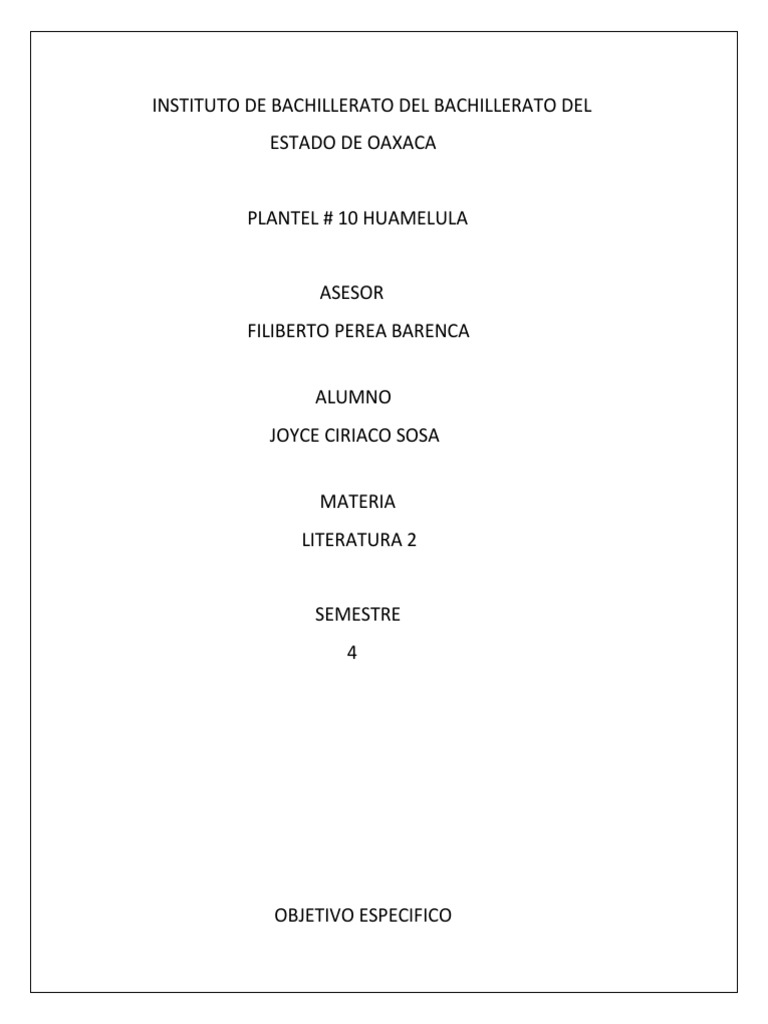 INSTITUTO DE BACHILLERATO DEL BACHILLERATO DEL ESTADO DE OAXACA

PLANTEL # 10 HUAMELULA

ASESOR
FILIBERTO PEREA BARENCA

ALUMNO
JOYCE CIRIACO SOSA

MATERIA
LITERATURA 2

SEMESTRE
4

OBJETIVO ESPECIFICO